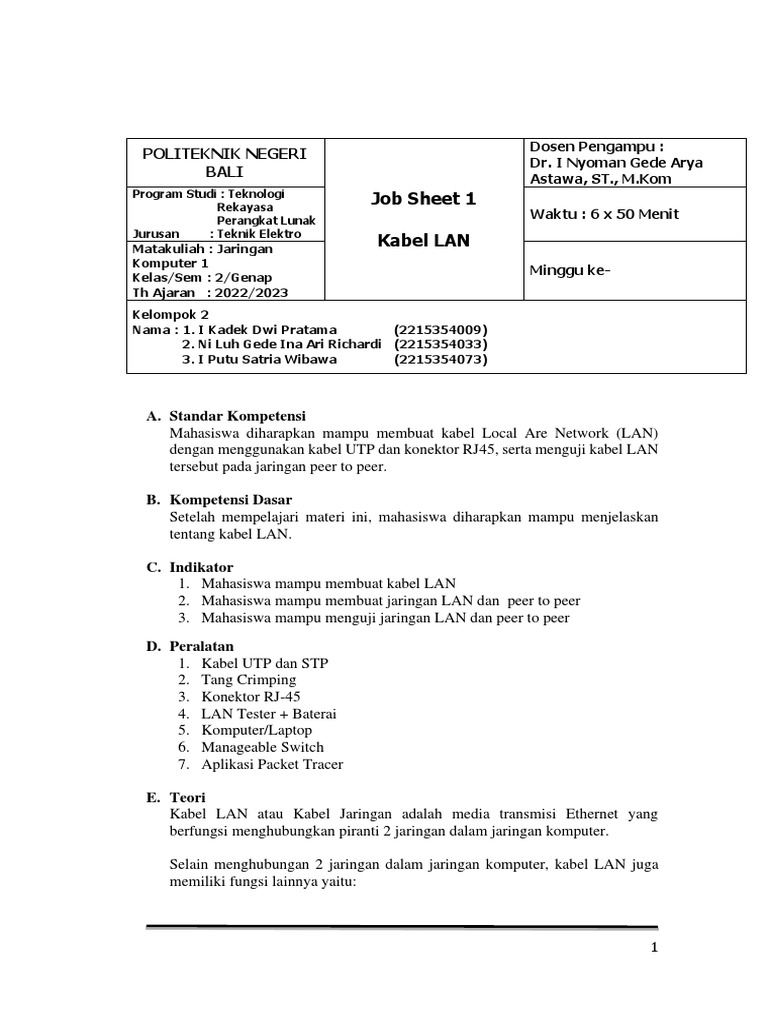 POLITEKNIK NEGERI BALI

Program Studi : Teknologi Rekayasa Perangkat Lunak
Jurusan : Teknik Elektro

Matakuliah : Jaringan Komputer 1
Kelas/Sem : 2/Genap
Th Ajaran : 2022/2023

Job Sheet 1

Kabel LAN

Dosen Pengampu :
Dr. I Nyoman Gede Arya Astawa, ST., M.Kom

Waktu : 6 x 50 Menit

Minggu ke-

Kelompok 2
Nama : 1. I Kadek Dwi Pratama (2215354009)
2. Ni Luh Gede Ina Ari Richardi (2215354033)
3. I Putu Satria Wibawa (2215354073)

A. Standar Kompetensi
Mahasiswa diharapkan mampu membuat kabel Local Are Network (LAN) dengan menggunakan kabel UTP dan konektor RJ45, serta menguji kabel LAN tersebut pada jaringan peer to peer.

B. Kompetensi Dasar
Setelah mempelajari materi ini, mahasiswa diharapkan mampu menjelaskan tentang kabel LAN.

C. Indikator
1. Mahasiswa mampu membuat kabel LAN
2. Mahasiswa mampu membuat jaringan LAN dan peer to peer
3. Mahasiswa mampu menguji jaringan LAN dan peer to peer

D. Peralatan
1. Kabel UTP dan STP
2. Tang Crimping
3. Konektor RJ-45
4. LAN Tester + Baterai
5. Komputer/Laptop
6. Manageable Switch
7. Aplikasi Packet Tracer

E. Teori
Kabel LAN atau Kabel Jaringan adalah media transmisi Ethernet yang berfungsi menghubungkan piranti 2 jaringan dalam jaringan komputer.

Selain menghubungan 2 jaringan dalam jaringan komputer, kabel LAN juga memiliki fungsi lainnya yaitu:

1